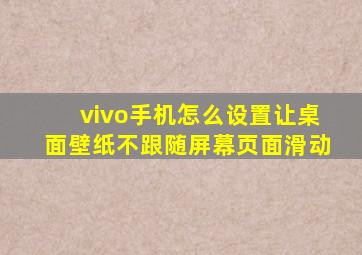 vivo手机怎么设置让桌面壁纸不跟随屏幕页面滑动